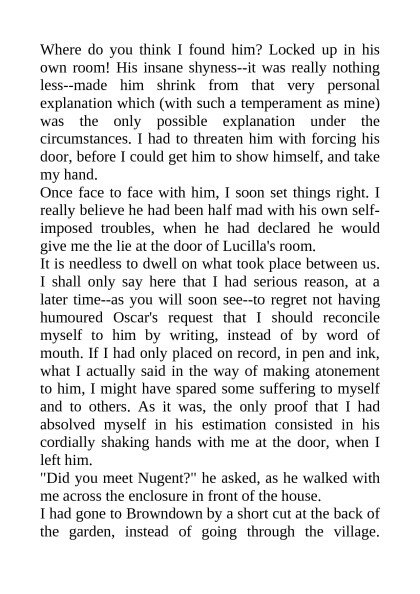 Where do you think I found him? Locked up in his own room! His insane shyness--it was really nothing less--made him shrink from that very personal explanation which (with such a temperament as mine) was the only possible explanation under the circumstances. I had to threaten him with forcing his door, before I could get him to show himself, and take my hand.

Once face to face with him, I soon set things right. I really believe he had been half mad with his own self-imposed troubles, when he had declared he would give me the lie at the door of Lucilla's room.

It is needless to dwell on what took place between us. I shall only say here that I had serious reason, at a later time--as you will soon see--to regret not having humoured Oscar's request that I should reconcile myself to him by writing, instead of by word of mouth. If I had only placed on record, in pen and ink, what I actually said in the way of making atonement to him, I might have spared some suffering to myself and to others. As it was, the only proof that I had absolved myself in his estimation consisted in his cordially shaking hands with me at the door, when I left him.

"Did you meet Nugent?" he asked, as he walked with me across the enclosure in front of the house.

I had gone to Browndown by a short cut at the back of the garden, instead of going through the village.